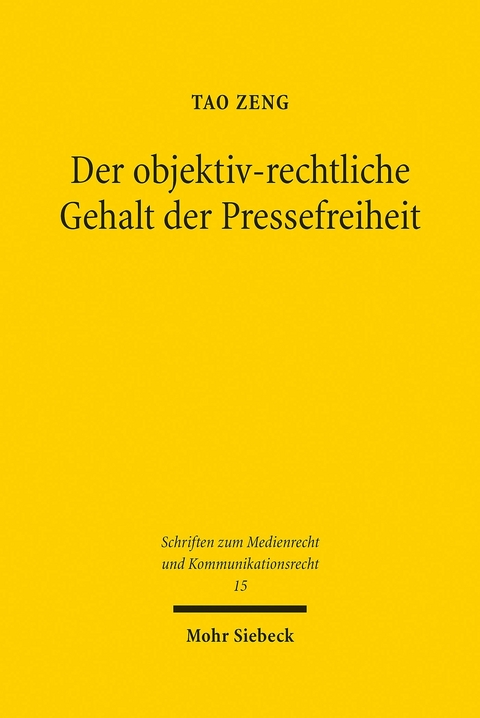 TAO ZENG

Der objektiv-rechtliche Gehalt der Pressefreiheit

Schriften zum Medienrecht und Kommunikationsrecht
15

Mohr Siebeck